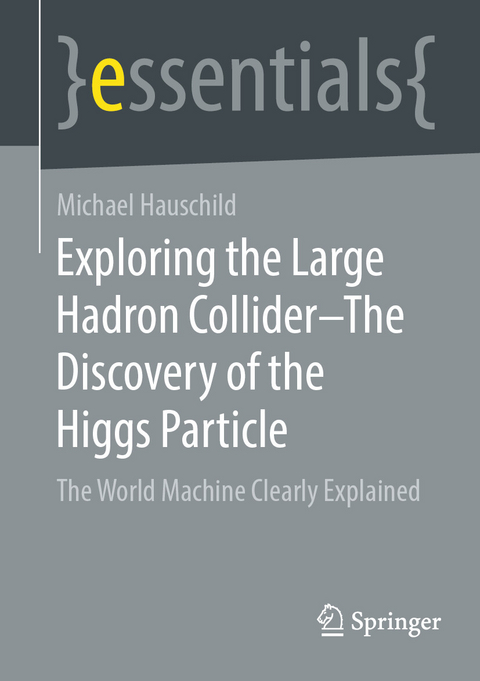 }essentials{

Michael Hauschild

Exploring the Large Hadron Collider–The Discovery of the Higgs Particle

The World Machine Clearly Explained

Springer